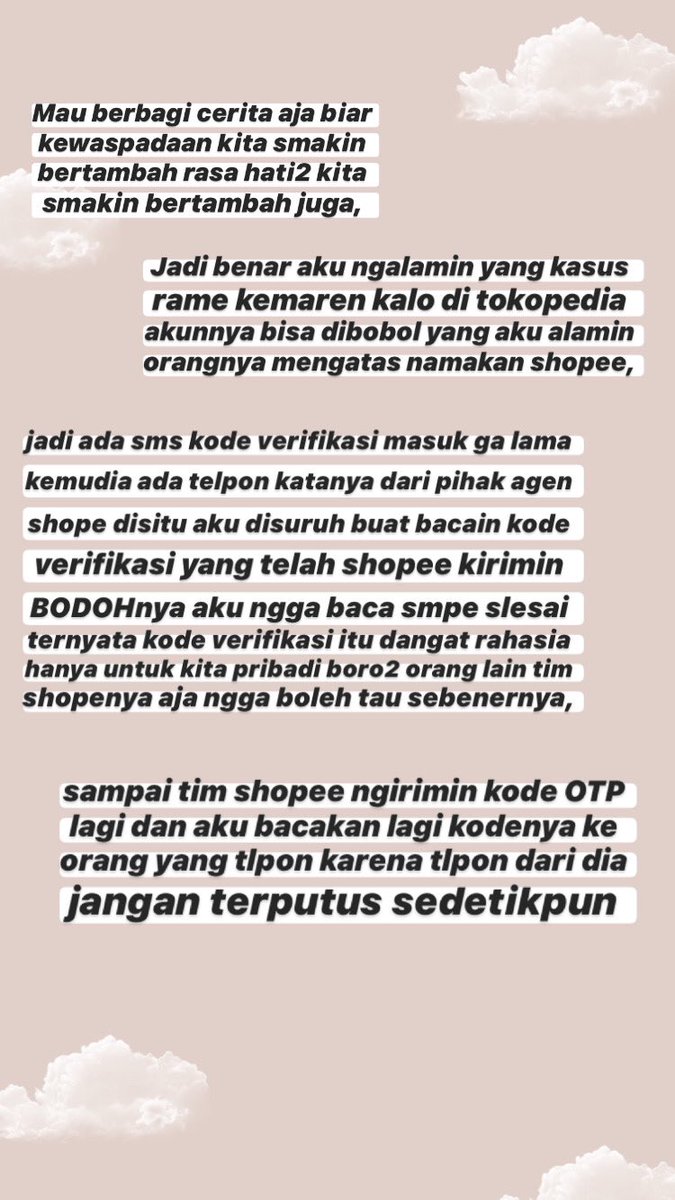 Mau berbagi cerita aja biar kewaspadaan kita smakin bertambah rasa hati2 kita smakin bertambah juga,

Jadi benar aku ngalamin yang kasus rame kemaren kalo di tokopedia akunnya bisa dibobol yang aku alamin orangnya mengatas namakan shopee,

jadi ada sms kode verifikasi masuk ga lama kemudia ada telpon katanya dari pihak agen shope disitu aku disuruh buat bacain kode verifikasi yang telah shopee kirimin BODOHnya aku ngga baca smpe slesai ternyata kode verifikasi itu dangat rahasia hanya untuk kita pribadi boro2 orang lain tim shopenya aja ngga boleh tau sebenernya,

sampai tim shopee ngirimin kode OTP lagi dan aku bacakan lagi kodenya ke orang yang tlpon karena tlpon dari dia jangan terputus sedetikpun